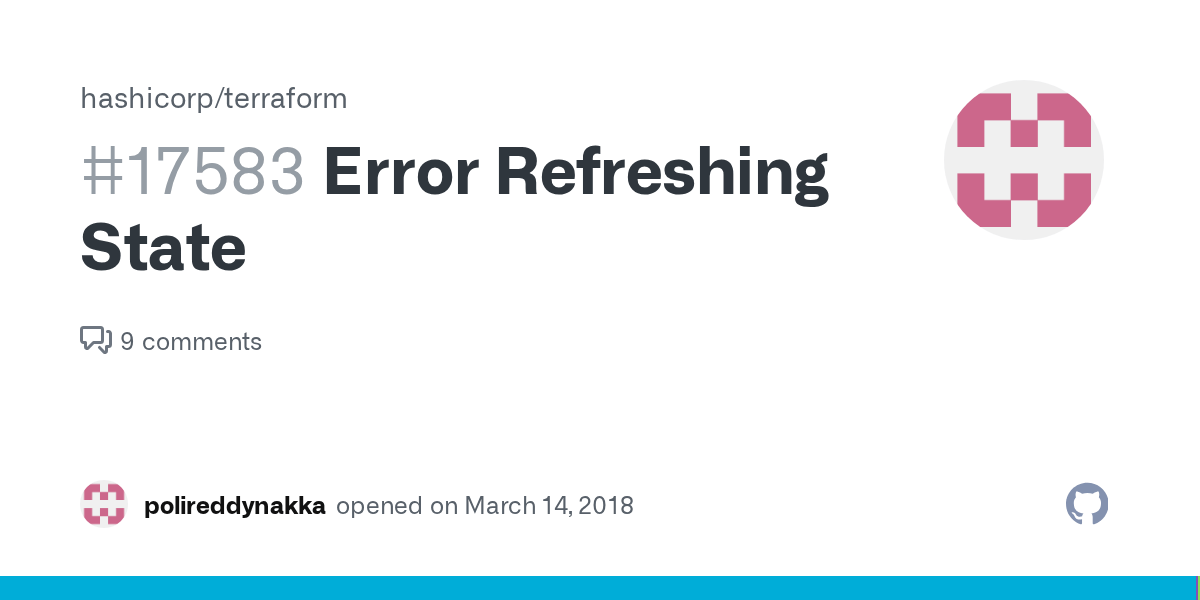 hashicorp/terraform

#17583 Error Refreshing State

9 comments

polireddynakka opened on March 14, 2018